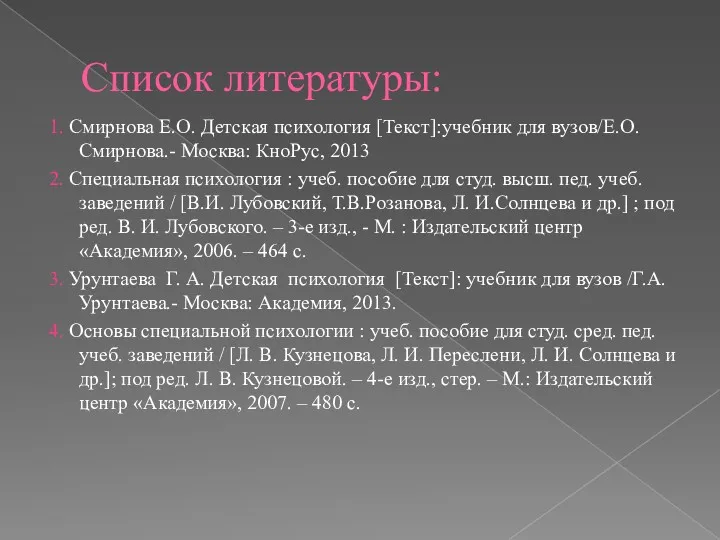 Список литературы:

1. Смирнова Е.О. Детская психология [Текст]:учебник для вузов/Е.О. Смирнова.- Москва: КноРус, 2013

2. Специальная психология : учеб. пособие для студ. высш. пед. учеб. заведений / [В.И. Лубовский, Т.В.Розанова, Л. И.Солнцева и др.] ; под ред. В. И. Лубовского. – 3-е изд., - М. : Издательский центр «Академия», 2006. – 464 с.

3. Урунтаева Г. А. Детская психология [Текст]: учебник для вузов /Г.А. Урунтаева.- Москва: Академия, 2013.

4. Основы специальной психологии : учеб. пособие для студ. сред. пед. учеб. заведений / [Л. В. Кузнецова, Л. И. Переслени, Л. И. Солнцева и др.]; под ред. Л. В. Кузнецовой. – 4-е изд., стер. – М.: Издательский центр «Академия», 2007. – 480 с.